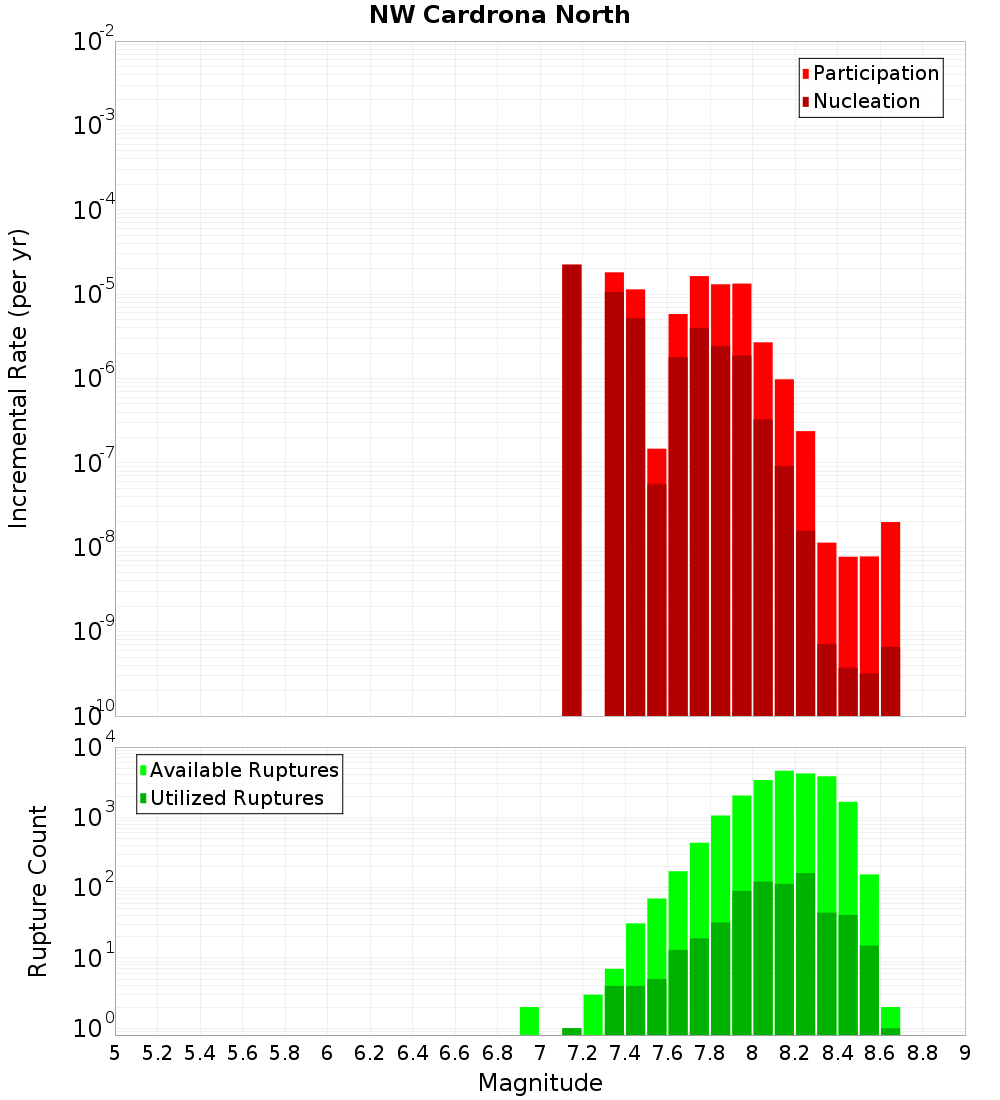 NW Cardrona North

Participation
Nucleation

Incremental Rate (per yr)

$10^{-2}$
$10^{-3}$
$10^{-4}$
$10^{-5}$
$10^{-6}$
$10^{-7}$
$10^{-8}$
$10^{-9}$
$10^{-10}$

Available Ruptures
Utilized Ruptures

Rupture Count

$10^{4}$
$10^{3}$
$10^{2}$
$10^{1}$
$10^{0}$

5 5.2 5.4 5.6 5.8 6 6.2 6.4 6.6 6.8 7 7.2 7.4 7.6 7.8 8 8.2 8.4 8.6 8.8 9

Magnitude